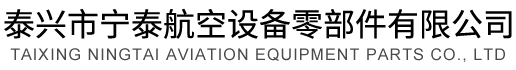 泰兴市宁泰航空设备零部件有限公司
TAIXING NINGTAI AVIATION EQUIPMENT PARTS CO., LTD